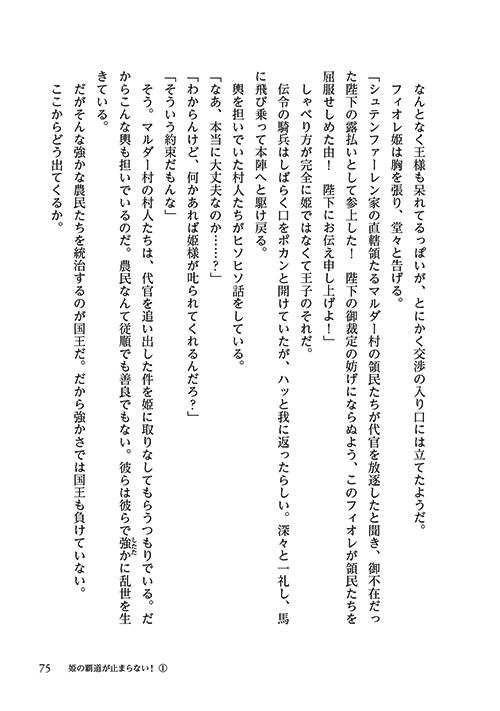 なんとなく王様も呆れてるっぽいが、とにかく交渉の入り口には立てたようだ。

フィオレ姫は胸を張り、堂々と告げる。

「シュテンファーレン家の直轄領たるマルダー村の領民たちが代官を放逐したと聞き、御不在だった陛下の露払いとして参上した！　陛下の御裁定の妨げにならぬよう、このフィオレが領民たちを屈服せしめた由！　陛下にお伝え申し上げよ！」

しゃべり方が完全に姫ではなくて王子のそれだ。

伝令の騎兵はしばらく口をポカンと開けていたが、ハッと我に返ったらしい。深々と一礼し、馬に飛び乗って本陣へと駆け戻る。

輿を担いでいた村人たちがヒソヒソ話をしている。

「なあ、本当に大丈夫なのか……？」

「わからんけど、何かあれば姫様が叱られてくれるんだろ？」

「そういう約束だもんな」

そう。マルダー村の村人たちは、代官を追い出した件を姫に取りなしてもらうつもりでいる。だからこんな輿も担いでいるのだ。農民なんて従順でも善良でもない。彼らは彼らで強かに乱世を生きている。

だがそんな強かな農民たちを統治するのが国王だ。だから強かさでは国王も負けていない。

ここからどう出てくるか。

75　姫の覇道が止まらない！①